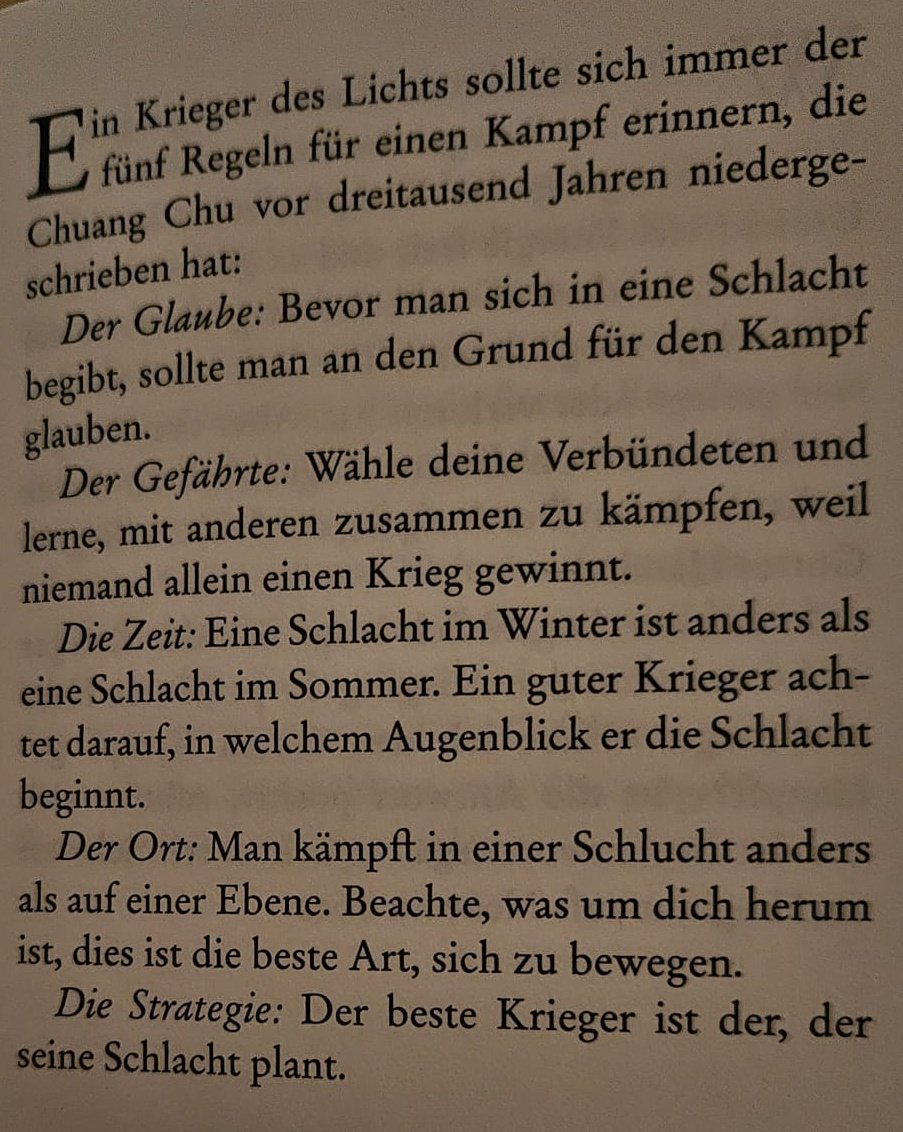 Ein Krieger des Lichts sollte sich immer der fünf Regeln für einen Kampf erinnern, die Chuang Chu vor dreitausend Jahren niedergeschrieben hat:

Der Glaube: Bevor man sich in eine Schlacht begibt, sollte man an den Grund für den Kampf glauben.

Der Gefährte: Wähle deine Verbündeten und lerne, mit anderen zusammen zu kämpfen, weil niemand allein einen Krieg gewinnt.

Die Zeit: Eine Schlacht im Winter ist anders als eine Schlacht im Sommer. Ein guter Krieger achtet darauf, in welchem Augenblick er die Schlacht beginnt.

Der Ort: Man kämpft in einer Schlucht anders als auf einer Ebene. Beachte, was um dich herum ist, dies ist die beste Art, sich zu bewegen.

Die Strategie: Der beste Krieger ist der, der seine Schlacht plant.